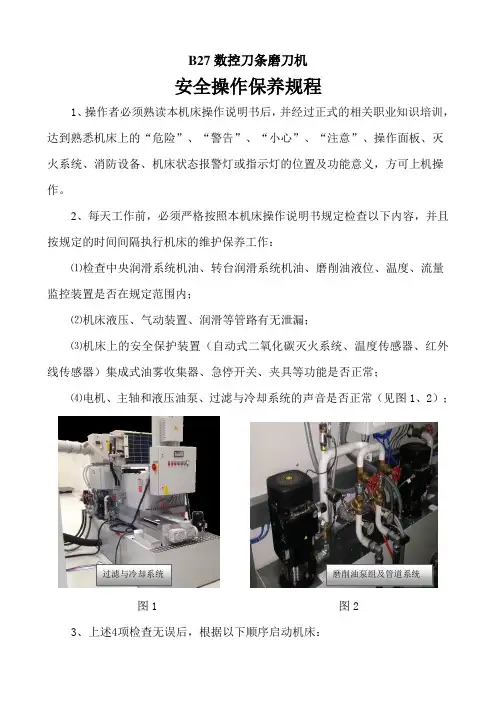 B27 数控刀条磨刀机

安全操作保养规程

1、操作者必须熟读本机床操作说明书后，并经过正式的相关职业知识培训，达到熟悉机床上的“危险”、“警告”、“小心”、“注意”、操作面板、灭火系统、消防设备、机床状态报警灯或指示灯的位置及功能意义，方可上机操作。

2、每天工作前，必须严格按照本机床操作说明书规定检查以下内容，并且按规定的时间间隔执行机床的维护保养工作：

⑴检查中央润滑系统机油、转台润滑系统机油、磨削油液位、温度、流量监控装置是否在规定范围内；

⑵机床液压、气动装置、润滑等管路有无泄漏；

⑶机床上的安全保护装置（自动式二氧化碳灭火系统、温度传感器、红外线传感器）集成式油雾收集器、急停开关、夹具等功能是否正常；

⑷电机、主轴和液压油泵、过滤与冷却系统的声音是否正常（见图 1、2）；

过滤与冷却系统

磨削油泵组及管道系统

图 1

图 2

3、上述4项检查无误后，根据以下顺序启动机床：